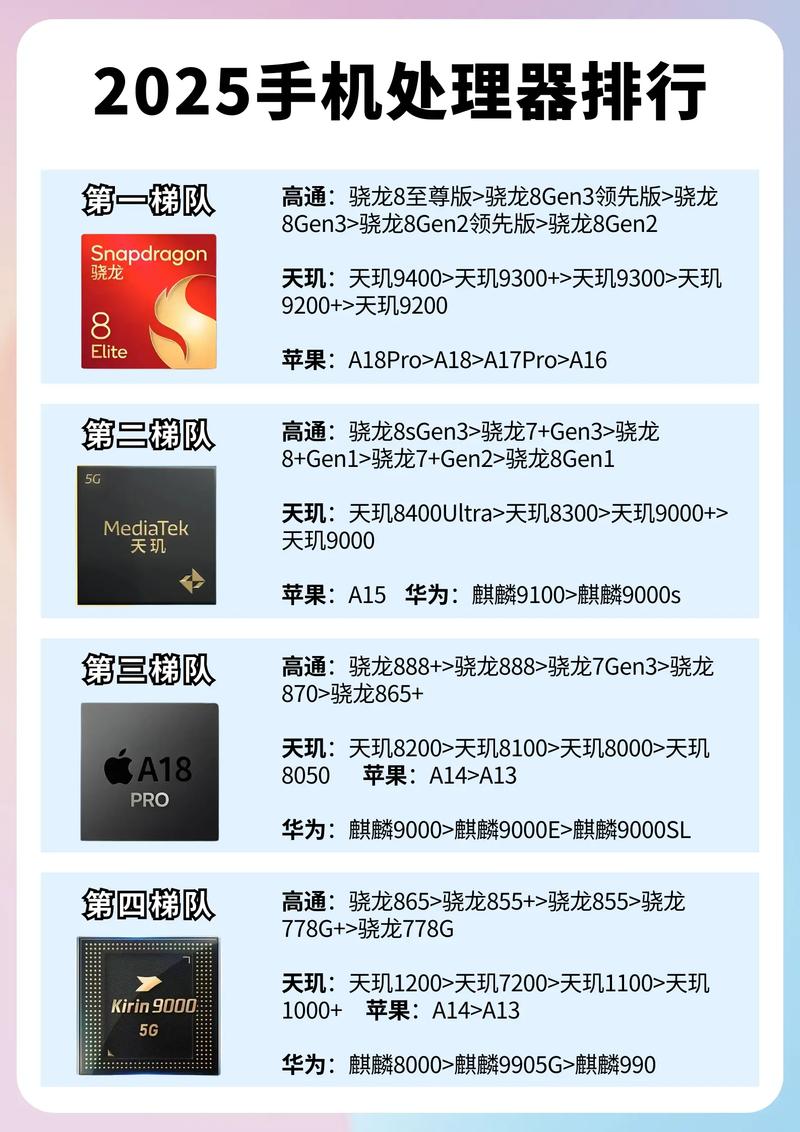 2025手机处理器排行

第一梯队

Snapdragon
骁龙
8
Elite

高通：骁龙8至尊版>骁龙8Gen3领先版>骁龙8Gen3>骁龙8Gen2领先版>骁龙8Gen2

天玑：天玑9400>天玑9300+>天玑9300>天玑9200+>天玑9200

苹果：A18Pro>A18>A17Pro>A16

第二梯队

5G
MediaTek
天玑

高通：骁龙8sGen3>骁龙7+Gen3>骁龙8+Gen1>骁龙7+Gen2>骁龙8Gen1

天玑：天玑8400Ultra>天玑8300>天玑9000+>天玑9000

苹果：A15 华为：麒麟9100>麒麟9000s

第三梯队

A18
PRO

高通：骁龙888+>骁龙888>骁龙7Gen3>骁龙870>骁龙865+

天玑：天玑8200>天玑8100>天玑8000>天玑8050 苹果：A14>A13

华为：麒麟9000>麒麟9000E>麒麟9000SL

第四梯队

Kirin 9000
5G

高通：骁龙865>骁龙855+>骁龙855>骁龙778G+>骁龙778G

天玑：天玑1200>天玑7200>天玑1100>天玑1000+ 苹果：A14>A13

华为：麒麟8000>麒麟9905G>麒麟990